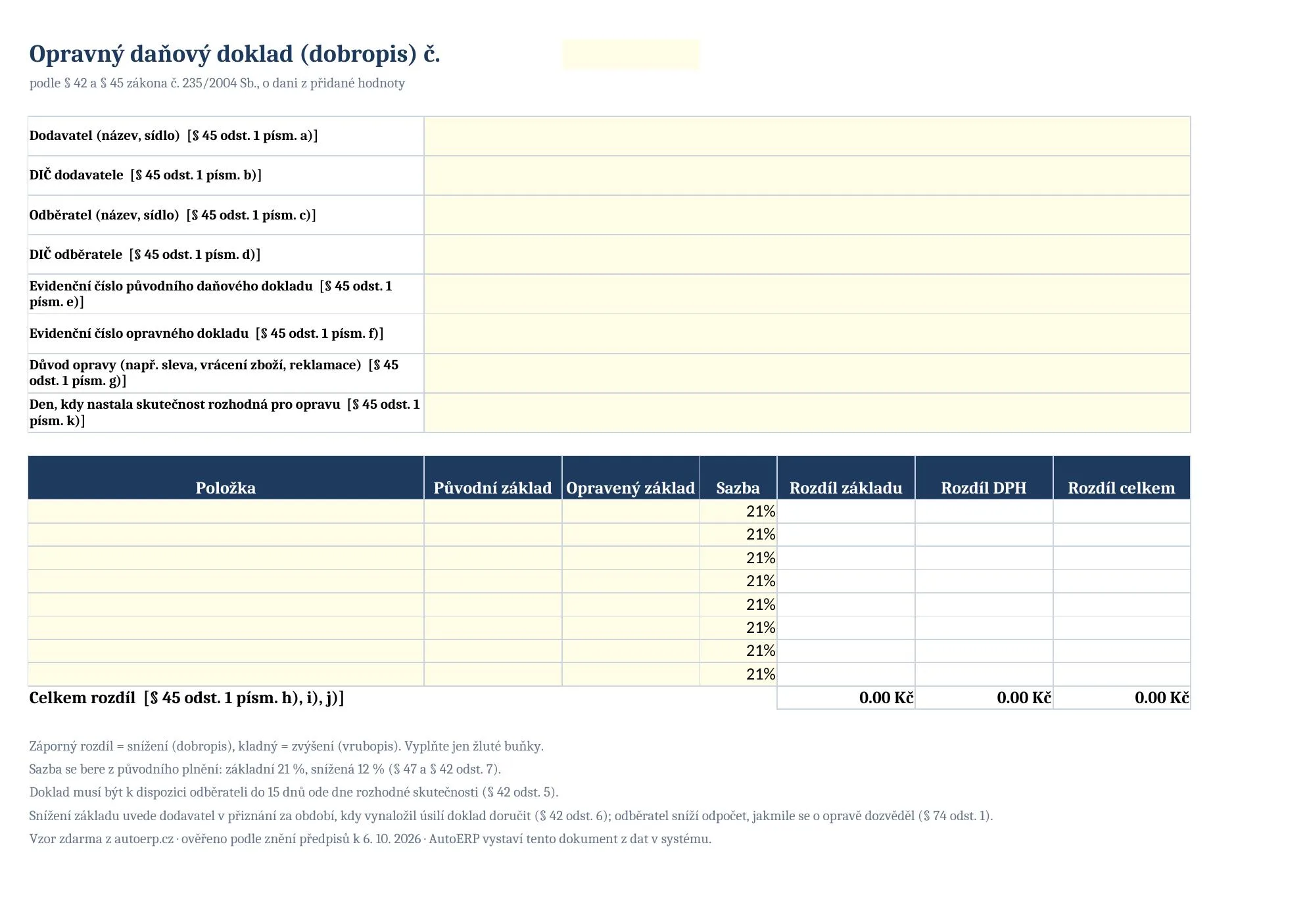 Opravný daňový doklad (dobropis) č.

podle § 42 a § 45 zákona č. 235/2004 Sb., o dani z přidané hodnoty

Dodavatel (název, sídlo) [§ 45 odst. 1 písm. a)]

DIČ dodavatele [§ 45 odst. 1 písm. b)]

Odběratel (název, sídlo) [§ 45 odst. 1 písm. c)]

DIČ odběratele [§ 45 odst. 1 písm. d)]

Evidenční číslo původního daňového dokladu [§ 45 odst. 1 písm. e)]

Evidenční číslo opravného dokladu [§ 45 odst. 1 písm. f)]

Důvod opravy (např. sleva, vrácení zboží, reklamace) [§ 45 odst. 1 písm. g)]

Den, kdy nastala skutečnost rozhodná pro opravu [§ 45 odst. 1 písm. k)]

| Položka | Původní základ | Opravený základ | Sazba | Rozdíl základu | Rozdíl DPH | Rozdíl celkem |
|---|---|---|---|---|---|---|
| | | | 21% | | | |
| | | | 21% | | | |
| | | | 21% | | | |
| | | | 21% | | | |
| | | | 21% | | | |
| | | | 21% | | | |
| | | | 21% | | | |
| | | | 21% | | | |
| Celkem rozdíl [§ 45 odst. 1 písm. h), i), j)] | | | | 0.00 Kč | 0.00 Kč | 0.00 Kč |

Záporný rozdíl = snížení (dobropis), kladný = zvýšení (vrubopis). Vyplňte jen žluté buňky.

Sazba se bere z původního plnění: základní 21 %, snížená 12 % (§ 47 a § 42 odst. 7).

Doklad musí být k dispozici odběrateli do 15 dnů ode dne rozhodné skutečnosti (§ 42 odst. 5).

Snížení základu uvede dodavatel v přiznání za období, kdy vynaložil úsilí doklad doručit (§ 42 odst. 6); odběratel sníží odpočet, jakmile se o opravě dozvěděl (§ 74 odst. 1).

Vzor zdarma z autoerp.cz · ověřeno podle znění předpisů k 6. 10. 2026 · AutoERP vystaví tento dokument z dat v systému.